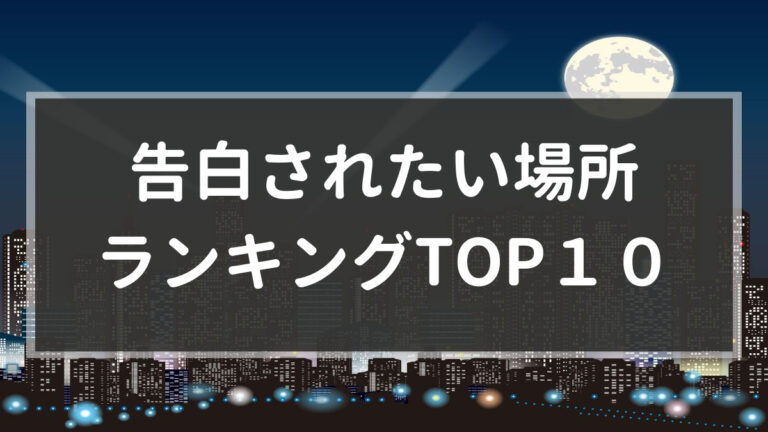 告白されたい場所
ランキングTOP１０